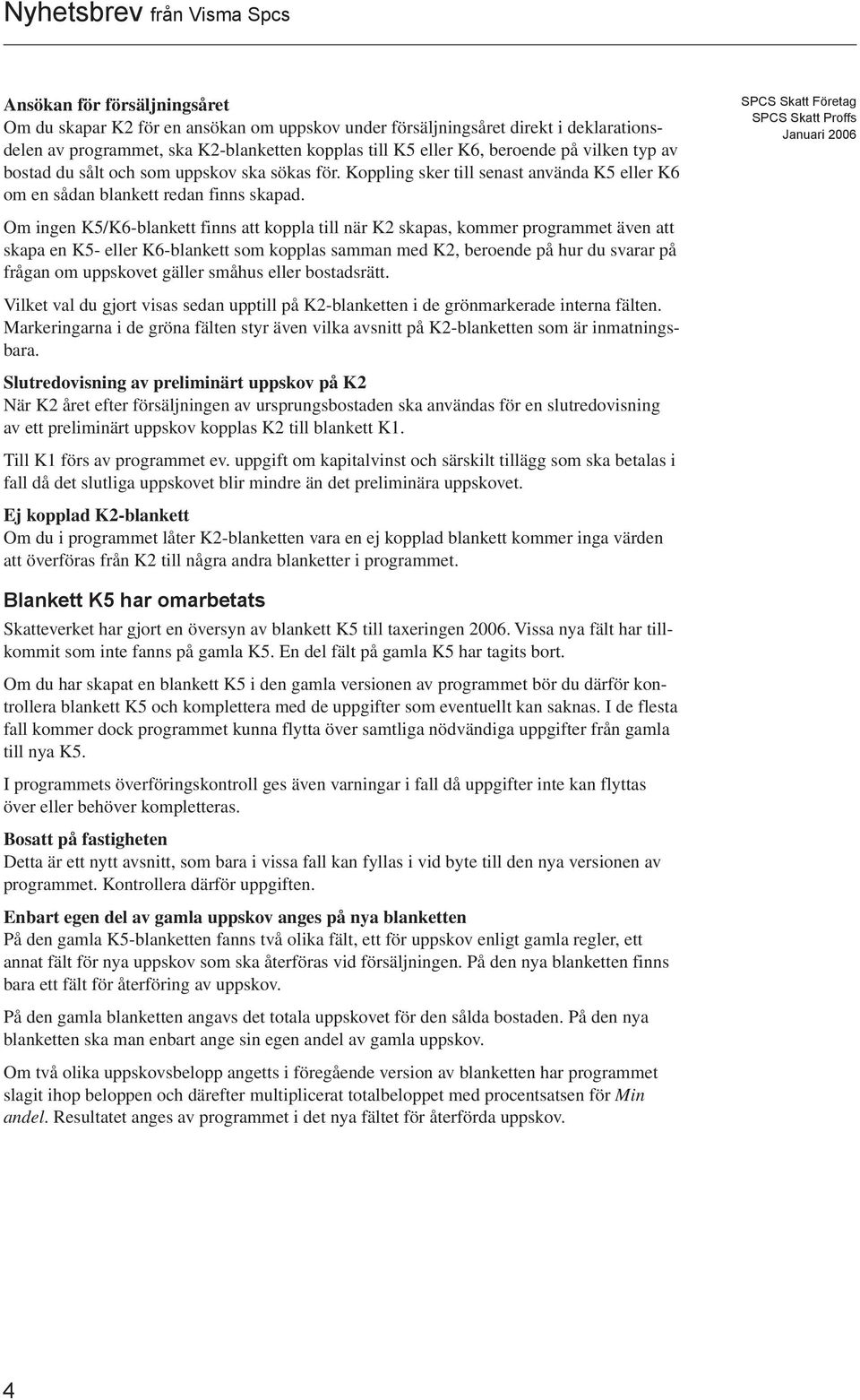 Nyhetsbrev från Visma Spcs

SPCS Skatt Företag
SPCS Skatt Proffs
Januari 2006

Ansökan för försäljningsåret
Om du skapar K2 för en ansökan om uppskov under försäljningsåret direkt i deklarationsdelen av programmet, ska K2-blanketten kopplas till K5 eller K6, beroende på vilken typ av bostad du sålt och som uppskov ska sökas för. Koppling sker till senast använda K5 eller K6 om en sådan blankett redan finns skapad.

Om ingen K5/K6-blankett finns att koppla till när K2 skapas, kommer programmet även att skapa en K5- eller K6-blankett som kopplas samman med K2, beroende på hur du svarar på frågan om uppskovet gäller småhus eller bostadsrätt.

Vilket val du gjort visas sedan upptill på K2-blanketten i de grönmarkerade interna fälten. Markeringarna i de gröna fälten styr även vilka avsnitt på K2-blanketten som är inmatningsbara.

Slutredovisning av preliminärt uppskov på K2
När K2 året efter försäljningen av ursprungsbostaden ska användas för en slutredovisning av ett preliminärt uppskov kopplas K2 till blankett K1.

Till K1 förs av programmet ev. uppgift om kapitalvinst och särskilt tillägg som ska betalas i fall då det slutliga uppskovet blir mindre än det preliminära uppskovet.

Ej kopplad K2-blankett
Om du i programmet låter K2-blanketten vara en ej kopplad blankett kommer inga värden att överföras från K2 till några andra blanketter i programmet.

Blankett K5 har omarbetats
Skatteverket har gjort en översyn av blankett K5 till taxeringen 2006. Vissa nya fält har tillkommit som inte fanns på gamla K5. En del fält på gamla K5 har tagits bort.

Om du har skapat en blankett K5 i den gamla versionen av programmet bör du därför kontrollera blankett K5 och komplettera med de uppgifter som eventuellt kan saknas. I de flesta fall kommer dock programmet kunna flytta över samtliga nödvändiga uppgifter från gamla till nya K5.

I programmets överföringskontroll ges även varningar i fall då uppgifter inte kan flyttas över eller behöver kompletteras.

Bosatt på fastigheten
Detta är ett nytt avsnitt, som bara i vissa fall kan fyllas i vid byte till den nya versionen av programmet. Kontrollera därför uppgiften.

Enbart egen del av gamla uppskov anges på nya blanketten
På den gamla K5-blanketten fanns två olika fält, ett för uppskov enligt gamla regler, ett annat fält för nya uppskov som ska återföras vid försäljningen. På den nya blanketten finns bara ett fält för återföring av uppskov.

På den gamla blanketten angavs det totala uppskovet för den sålda bostaden. På den nya blanketten ska man enbart ange sin egen andel av gamla uppskov.

Om två olika uppskovsbelopp angetts i föregående version av blanketten har programmet slagit ihop beloppen och därefter multiplicerat totalbeloppet med procentsatsen för Min andel. Resultatet anges av programmet i det nya fältet för återförda uppskov.

4